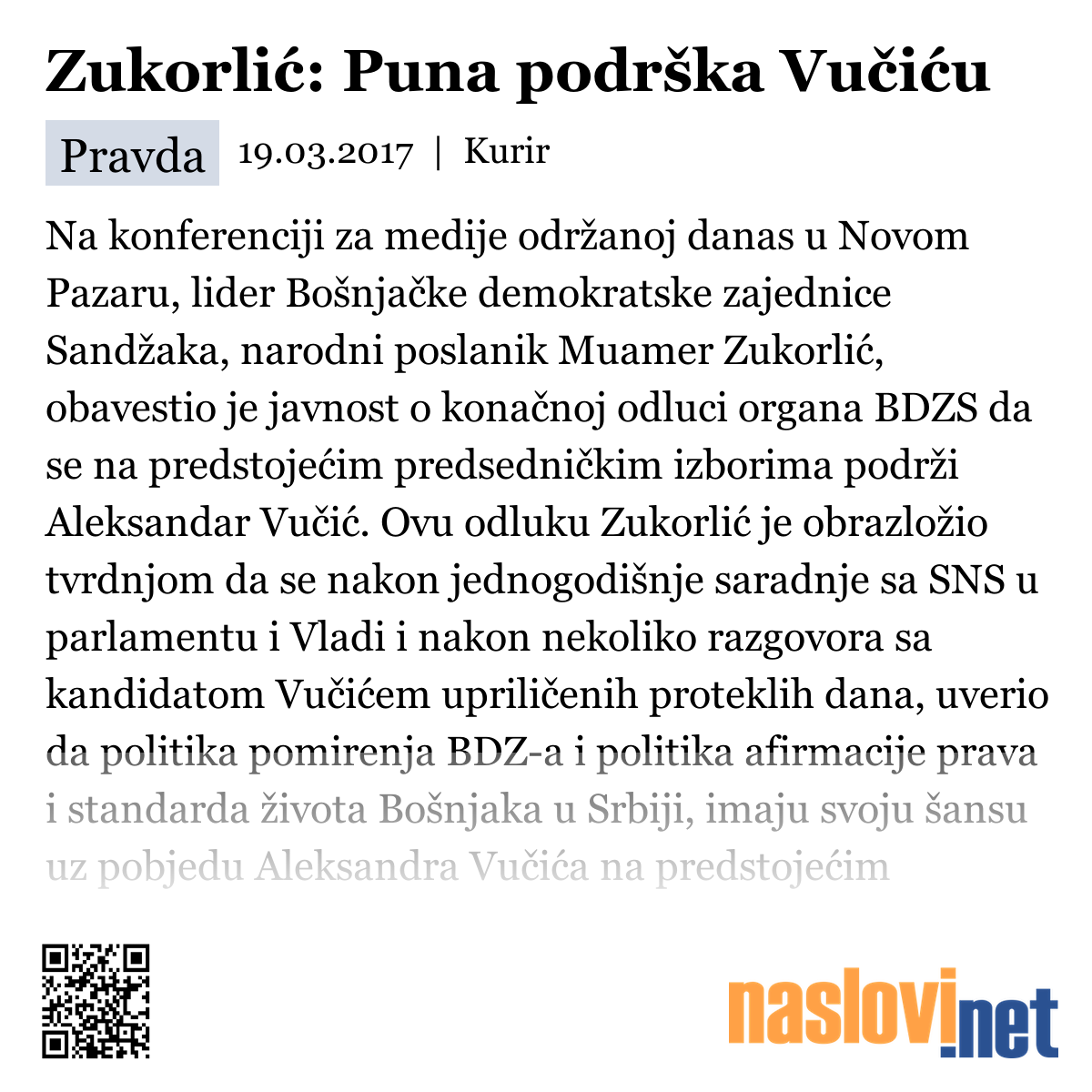 Zukorlić: Puna podrška Vučiću

Pravda 19.03.2017 | Kurir

Na konferenciji za medije održanoj danas u Novom Pazaru, lider Bošnjačke demokratske zajednice Sandžaka, narodni poslanik Muamer Zukorlić, obavestio je javnost o konačnoj odluci organa BDZS da se na predstojećim predsedničkim izborima podrži Aleksandar Vučić. Ovu odluku Zukorlić je obrazložio tvrdnjom da se nakon jednogodišnje saradnje sa SNS u parlamentu i Vladi i nakon nekoliko razgovora sa kandidatom Vučićem upriličenih proteklih dana, uverio da politika pomirenja BDZ-a i politika afirmacije prava i standarda života Bošnjaka u Srbiji, imaju svoju šansu uz pobjedu Aleksandra Vučića na predstojećim

naslovi.net